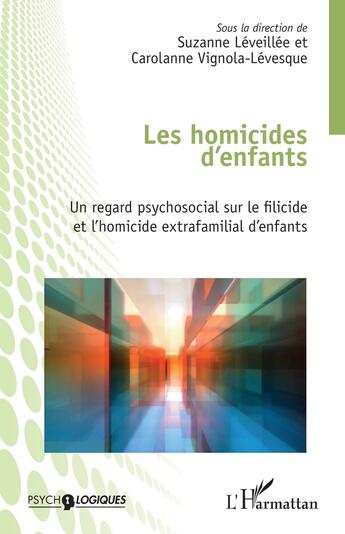 Sous la direction de
Suzanne Léveillée et
Carolanne Vignola-Lévesque

Les homicides d'enfants

Un regard psychosocial sur le filicide et l'homicide extrafamilial d'enfants

PSYCHOLOGIQUES

L'Harmattan